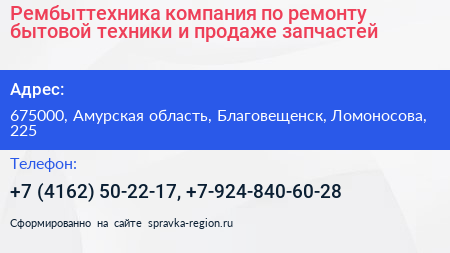 Рембыттехника компания по ремонту бытовой техники и продаже запчастей

Адрес:

675000, Амурская область, Благовещенск, Ломоносова, 225

Телефон:

+7 (4162) 50-22-17, +7-924-840-60-28

Сформированно на сайте spravka-region.ru